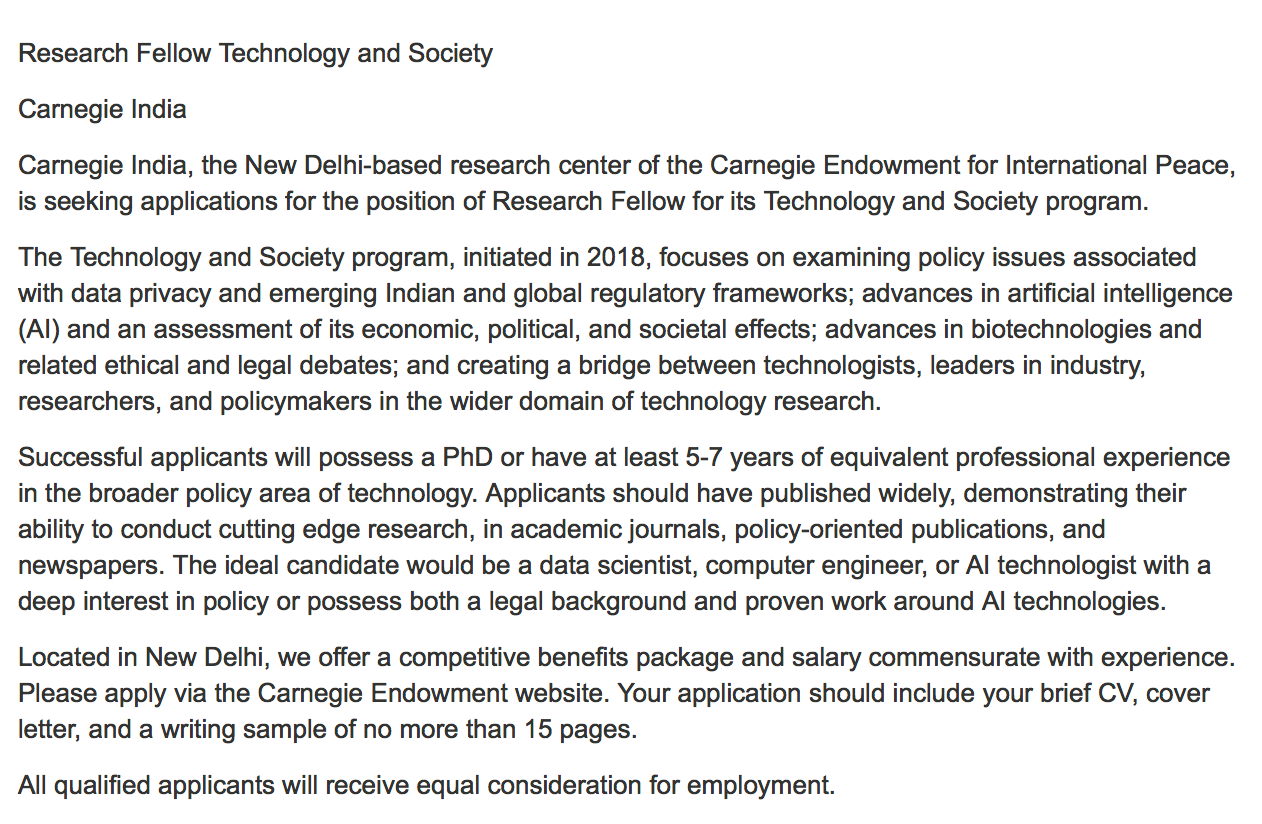 Research Fellow Technology and Society

Carnegie India

Carnegie India, the New Delhi-based research center of the Carnegie Endowment for International Peace, is seeking applications for the position of Research Fellow for its Technology and Society program.

The Technology and Society program, initiated in 2018, focuses on examining policy issues associated with data privacy and emerging Indian and global regulatory frameworks; advances in artificial intelligence (AI) and an assessment of its economic, political, and societal effects; advances in biotechnologies and related ethical and legal debates; and creating a bridge between technologists, leaders in industry, researchers, and policymakers in the wider domain of technology research.

Successful applicants will possess a PhD or have at least 5-7 years of equivalent professional experience in the broader policy area of technology. Applicants should have published widely, demonstrating their ability to conduct cutting edge research, in academic journals, policy-oriented publications, and newspapers. The ideal candidate would be a data scientist, computer engineer, or AI technologist with a deep interest in policy or possess both a legal background and proven work around AI technologies.

Located in New Delhi, we offer a competitive benefits package and salary commensurate with experience. Please apply via the Carnegie Endowment website. Your application should include your brief CV, cover letter, and a writing sample of no more than 15 pages.

All qualified applicants will receive equal consideration for employment.